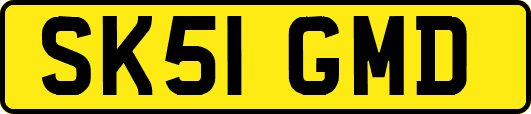 SK51 GMD